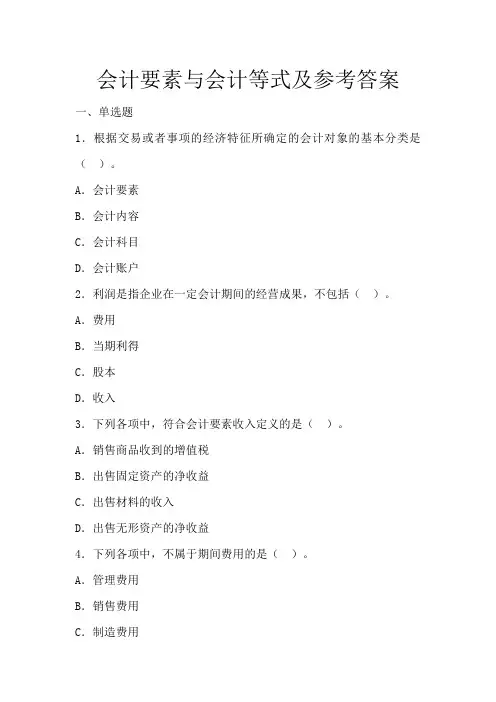 会计要素与会计等式及参考答案

一、单选题

1．根据交易或者事项的经济特征所确定的会计对象的基本分类是（　）。

A．会计要素

B．会计内容

C．会计科目

D．会计账户

2．利润是指企业在一定会计期间的经营成果，不包括（　）。

A．费用

B．当期利得

C．股本

D．收入

3．下列各项中，符合会计要素收入定义的是（　）。

A．销售商品收到的增值税

B．出售固定资产的净收益

C．出售材料的收入

D．出售无形资产的净收益

4．下列各项中，不属于期间费用的是（　）。

A．管理费用

B．销售费用

C．制造费用